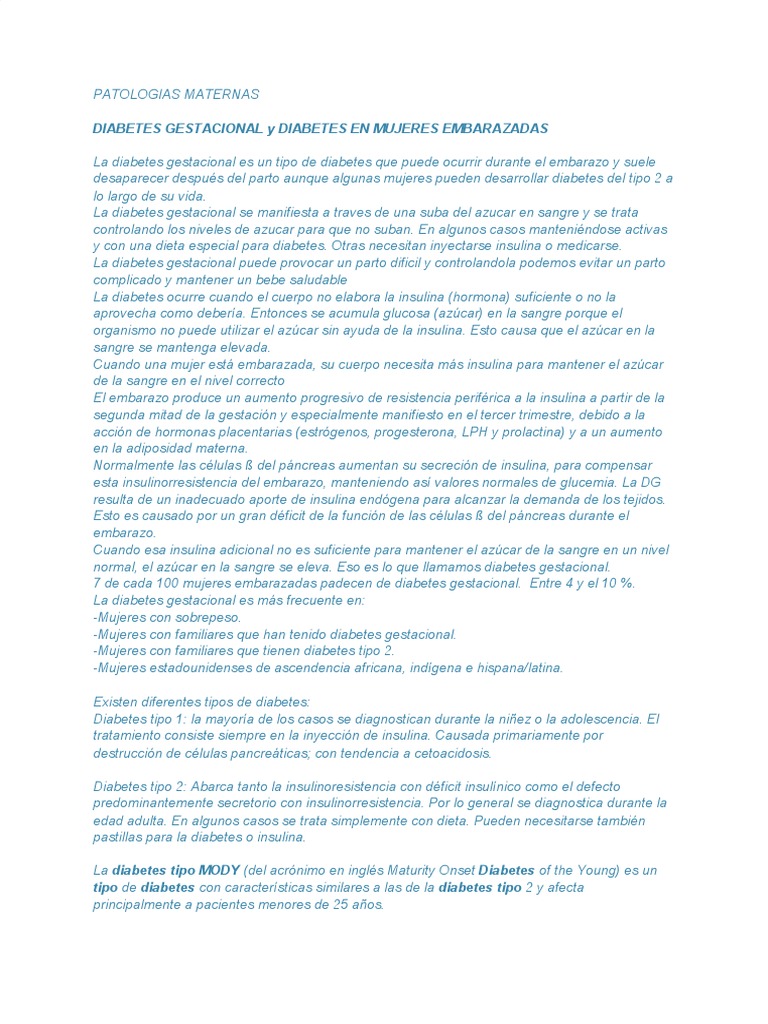 PATOLOGIAS MATERNAS

DIABETES GESTACIONAL y DIABETES EN MUJERES EMBARAZADAS

La diabetes gestacional es un tipo de diabetes que puede ocurrir durante el embarazo y suele desaparecer después del parto aunque algunas mujeres pueden desarrollar diabetes del tipo 2 a lo largo de su vida.
La diabetes gestacional se manifiesta a traves de una suba del azucar en sangre y se trata controlando los niveles de azucar para que no suban. En algunos casos manteniéndose activas y con una dieta especial para diabetes. Otras necesitan inyectarse insulina o medicarse.
La diabetes gestacional puede provocar un parto dificil y controlandola podemos evitar un parto complicado y mantener un bebe saludable
La diabetes ocurre cuando el cuerpo no elabora la insulina (hormona) suficiente o no la aprovecha como debería. Entonces se acumula glucosa (azúcar) en la sangre porque el organismo no puede utilizar el azúcar sin ayuda de la insulina. Esto causa que el azúcar en la sangre se mantenga elevada.
Cuando una mujer está embarazada, su cuerpo necesita más insulina para mantener el azúcar de la sangre en el nivel correcto
El embarazo produce un aumento progresivo de resistencia periférica a la insulina a partir de la segunda mitad de la gestación y especialmente manifiesto en el tercer trimestre, debido a la acción de hormonas placentarias (estrógenos, progesterona, LPH y prolactina) y a un aumento en la adiposidad materna.
Normalmente las células ß del páncreas aumentan su secreción de insulina, para compensar esta insulinorresistencia del embarazo, manteniendo así valores normales de glucemia. La DG resulta de un inadecuado aporte de insulina endógena para alcanzar la demanda de los tejidos. Esto es causado por un gran déficit de la función de las células ß del páncreas durante el embarazo.
Cuando esa insulina adicional no es suficiente para mantener el azúcar de la sangre en un nivel normal, el azúcar en la sangre se eleva. Eso es lo que llamamos diabetes gestacional.
7 de cada 100 mujeres embarazadas padecen de diabetes gestacional. Entre 4 y el 10 %.
La diabetes gestacional es más frecuente en:
-Mujeres con sobrepeso.
-Mujeres con familiares que han tenido diabetes gestacional.
-Mujeres con familiares que tienen diabetes tipo 2.
-Mujeres estadounidenses de ascendencia africana, indígena e hispana/latina.

Existen diferentes tipos de diabetes:
Diabetes tipo 1: la mayoría de los casos se diagnostican durante la niñez o la adolescencia. El tratamiento consiste siempre en la inyección de insulina. Causada primariamente por destrucción de células pancreáticas; con tendencia a cetoacidosis.

Diabetes tipo 2: Abarca tanto la insulinoresistencia con déficit insulínico como el defecto predominantemente secretorio con insulinorresistencia. Por lo general se diagnostica durante la edad adulta. En algunos casos se trata simplemente con dieta. Pueden necesitarse también pastillas para la diabetes o insulina.

La diabetes tipo MODY (del acrónimo en inglés Maturity Onset Diabetes of the Young) es un tipo de diabetes con características similares a las de la diabetes tipo 2 y afecta principalmente a pacientes menores de 25 años.